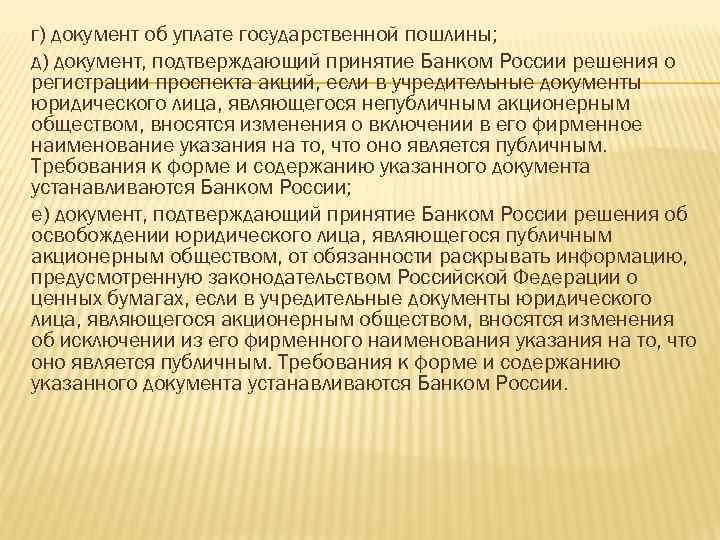 г) документ об уплате государственной пошлины;

д) документ, подтверждающий принятие Банком России решения о регистрации проспекта акций, если в учредительные документы юридического лица, являющегося непубличным акционерным обществом, вносятся изменения о включении в его фирменное наименование указания на то, что оно является публичным. Требования к форме и содержанию указанного документа устанавливаются Банком России;

е) документ, подтверждающий принятие Банком России решения об освобождении юридического лица, являющегося публичным акционерным обществом, от обязанности раскрывать информацию, предусмотренную законодательством Российской Федерации о ценных бумагах, если в учредительные документы юридического лица, являющегося акционерным обществом, вносятся изменения об исключении из его фирменного наименования указания на то, что оно является публичным. Требования к форме и содержанию указанного документа устанавливаются Банком России.